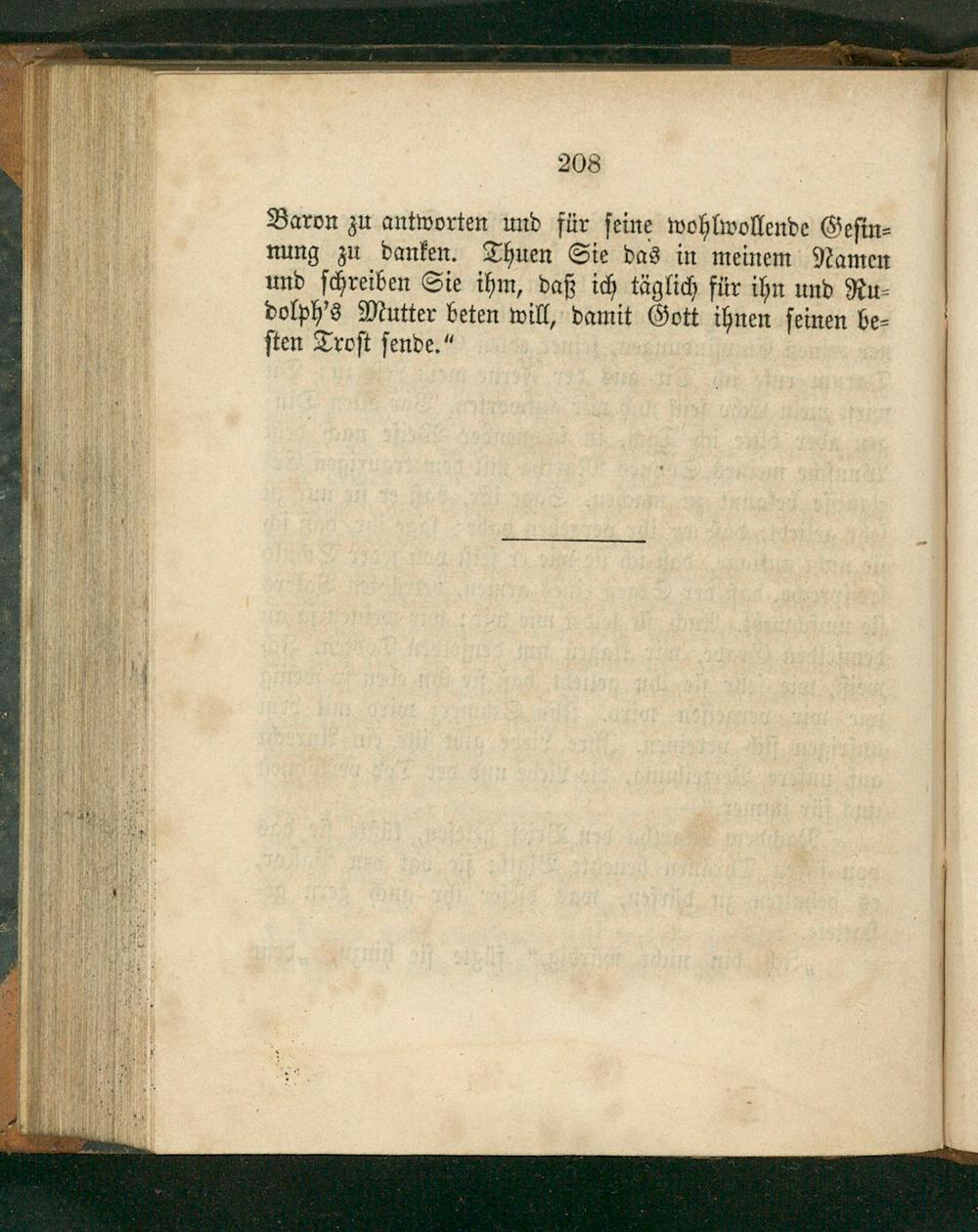 208

Baron zu antworten und für seine wohlwollende Gesinnung zu danken. Thuen Sie das in meinem Namen und schreiben Sie ihm, daß ich täglich für ihn und Rudolph's Mutter beten will, damit Gott ihnen seinen besten Trost sende."